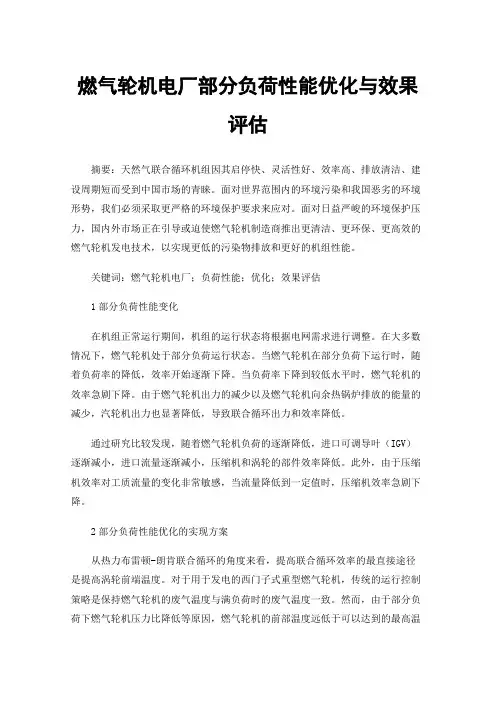 燃气轮机电厂部分负荷性能优化与效果评估

摘要：天然气联合循环机组因其启停快、灵活性好、效率高、排放清洁、建设周期短而受到中国市场的青睐。面对世界范围内的环境污染和我国恶劣的环境形势，我们必须采取更严格的环境保护要求来应对。面对日益严峻的环境保护压力，国内外市场正在引导或迫使燃气轮机制造商推出更清洁、更环保、更高效的燃气轮机发电技术，以实现更低的污染物排放和更好的机组性能。

关键词：燃气轮机电厂；负荷性能；优化；效果评估

1 部分负荷性能变化

在机组正常运行期间，机组的运行状态将根据电网需求进行调整。在大多数情况下，燃气轮机处于部分负荷运行状态。当燃气轮机在部分负荷下运行时，随着负荷率的降低，效率开始逐渐下降。当负荷率下降到较低水平时，燃气轮机的效率急剧下降。由于燃气轮机出力的减少以及燃气轮机向余热锅炉排放的能量的减少，汽轮机出力也显著降低，导致联合循环出力和效率降低。

通过研究比较发现，随着燃气轮机负荷的逐渐降低，进口可调导叶（IGV）逐渐减小，进口流量逐渐减小，压缩机和涡轮的部件效率降低。此外，由于压缩机效率对工质流量的变化非常敏感，当流量降低到一定值时，压缩机效率急剧下降。

2 部分负荷性能优化的实现方案

从热力布雷顿-朗肯联合循环的角度来看，提高联合循环效率的最直接途径是提高涡轮前端温度。对于用于发电的西门子式重型燃气轮机，传统的运行控制策略是保持燃气轮机的废气温度与满负荷时的废气温度一致。然而，由于部分负荷下燃气轮机压力比降低等原因，燃气轮机的前部温度远低于可以达到的最高温